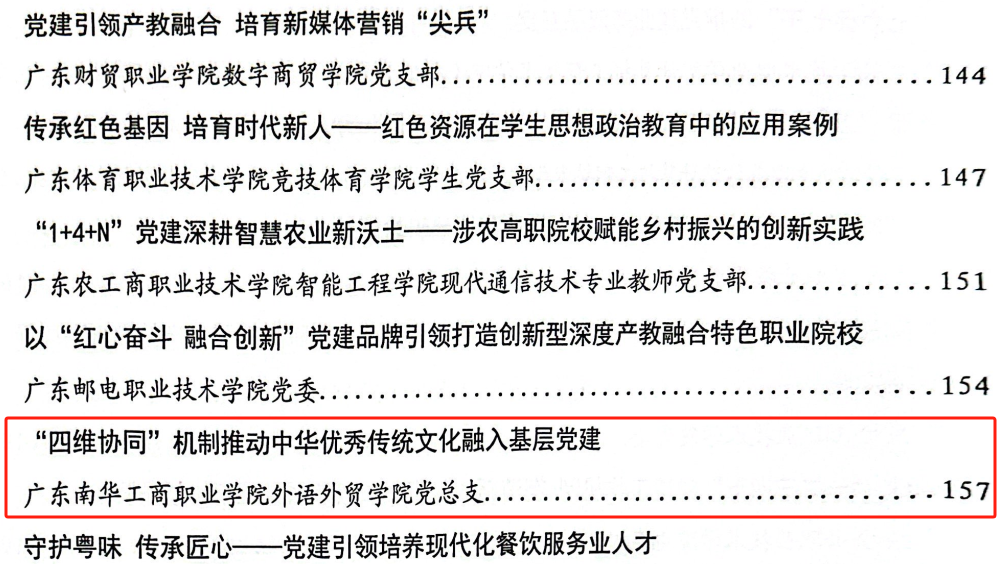 党建引领产教融合 培育新媒体营销“尖兵”

广东财贸职业学院数字商贸学院党支部 144

传承红色基因 培育时代新人——红色资源在学生思想政治教育中的应用案例

广东体育职业技术学院竞技体育学院学生党支部 147

“1+4+N”党建深耕智慧农业新沃土——涉农高职院校赋能乡村振兴的创新实践

广东农工商职业技术学院智能工程学院现代通信技术专业教师党支部 151

以“红心奋斗 融合创新”党建品牌引领打造创新型深度产教融合特色职业院校

广东邮电职业技术学院党委 154

“四维协同”机制推动中华优秀传统文化融入基层党建

广东南华工商职业学院外语外贸学院党总支 157

守护粤味 传承匠心——党建引领培养现代化餐饮服务业人才